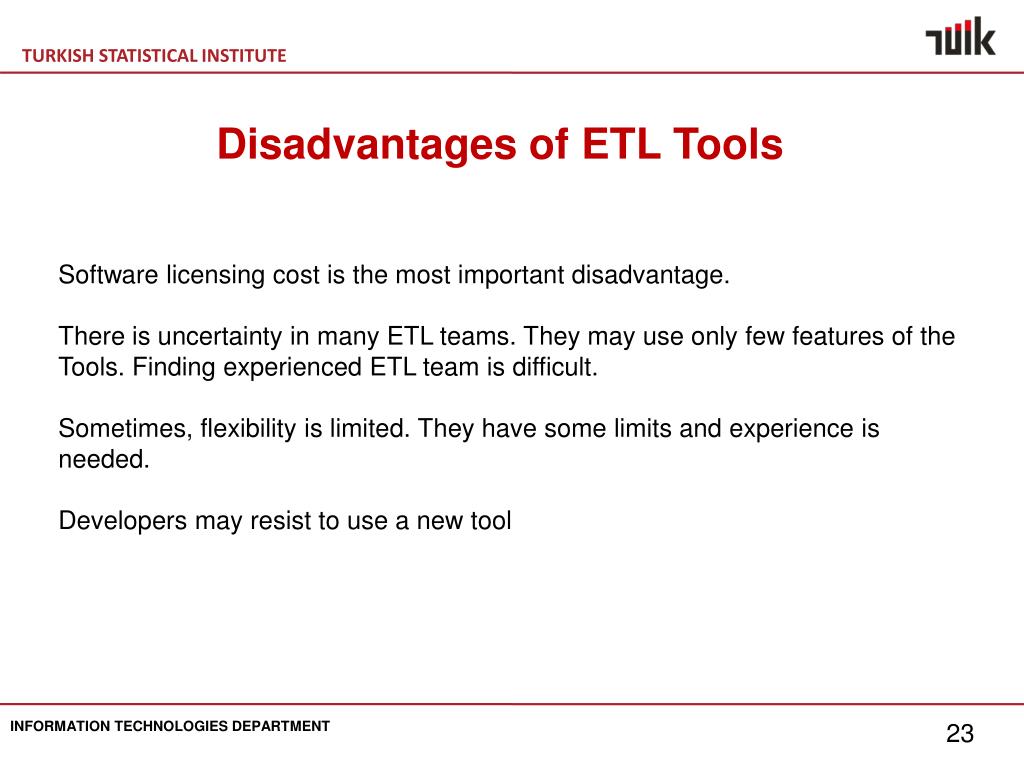 TURKISH STATISTICAL INSTITUTE

TÜİK

Disadvantages of ETL Tools

Software licensing cost is the most important disadvantage.

There is uncertainty in many ETL teams. They may use only few features of the Tools. Finding experienced ETL team is difficult.

Sometimes, flexibility is limited. They have some limits and experience is needed.

Developers may resist to use a new tool

INFORMATION TECHNOLOGIES DEPARTMENT

23